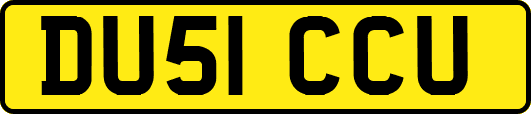 DU51 CCU